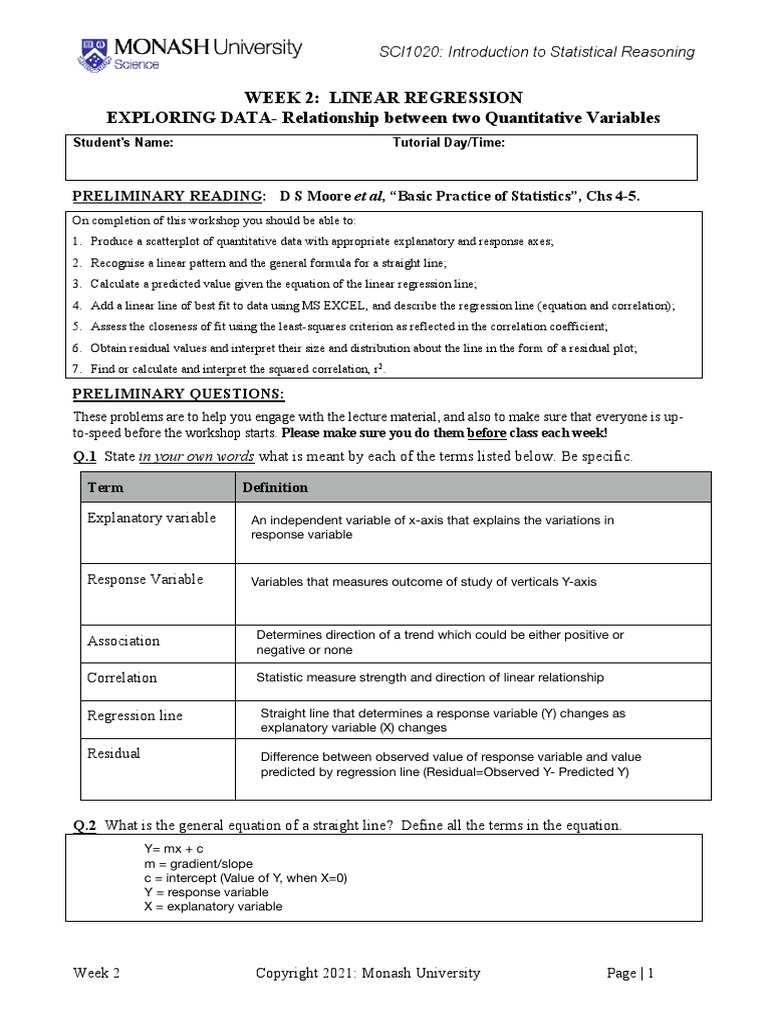 MONASH University
Science

SCI1020: Introduction to Statistical Reasoning

WEEK 2: LINEAR REGRESSION
EXPLORING DATA- Relationship between two Quantitative Variables

Student's Name: Tutorial Day/Time:

PRELIMINARY READING: D S Moore et al, "Basic Practice of Statistics", Chs 4-5.

On completion of this workshop you should be able to:
1. Produce a scatterplot of quantitative data with appropriate explanatory and response axes;
2. Recognise a linear pattern and the general formula for a straight line;
3. Calculate a predicted value given the equation of the linear regression line;
4. Add a linear line of best fit to data using MS EXCEL, and describe the regression line (equation and correlation);
5. Assess the closeness of fit using the least-squares criterion as reflected in the correlation coefficient;
6. Obtain residual values and interpret their size and distribution about the line in the form of a residual plot;
7. Find or calculate and interpret the squared correlation, $r^2$.

PRELIMINARY QUESTIONS:

These problems are to help you engage with the lecture material, and also to make sure that everyone is up-to-speed before the workshop starts. Please make sure you do them before class each week!

Q.1 State in your own words what is meant by each of the terms listed below. Be specific.

| Term | Definition |
|---|---|
| Explanatory variable | An independent variable of x-axis that explains the variations in response variable |
| Response Variable | Variables that measures outcome of study of verticals Y-axis |
| Association | Determines direction of a trend which could be either positive or negative or none |
| Correlation | Statistic measure strength and direction of linear relationship |
| Regression line | Straight line that determines a response variable (Y) changes as explanatory variable (X) changes |
| Residual | Difference between observed value of response variable and value predicted by regression line (Residual=Observed Y- Predicted Y) |

Q.2 What is the general equation of a straight line? Define all the terms in the equation.

Y= mx + c
m = gradient/slope
c = intercept (Value of Y, when X=0)
Y = response variable
X = explanatory variable

Week 2 Copyright 2021: Monash University Page | 1